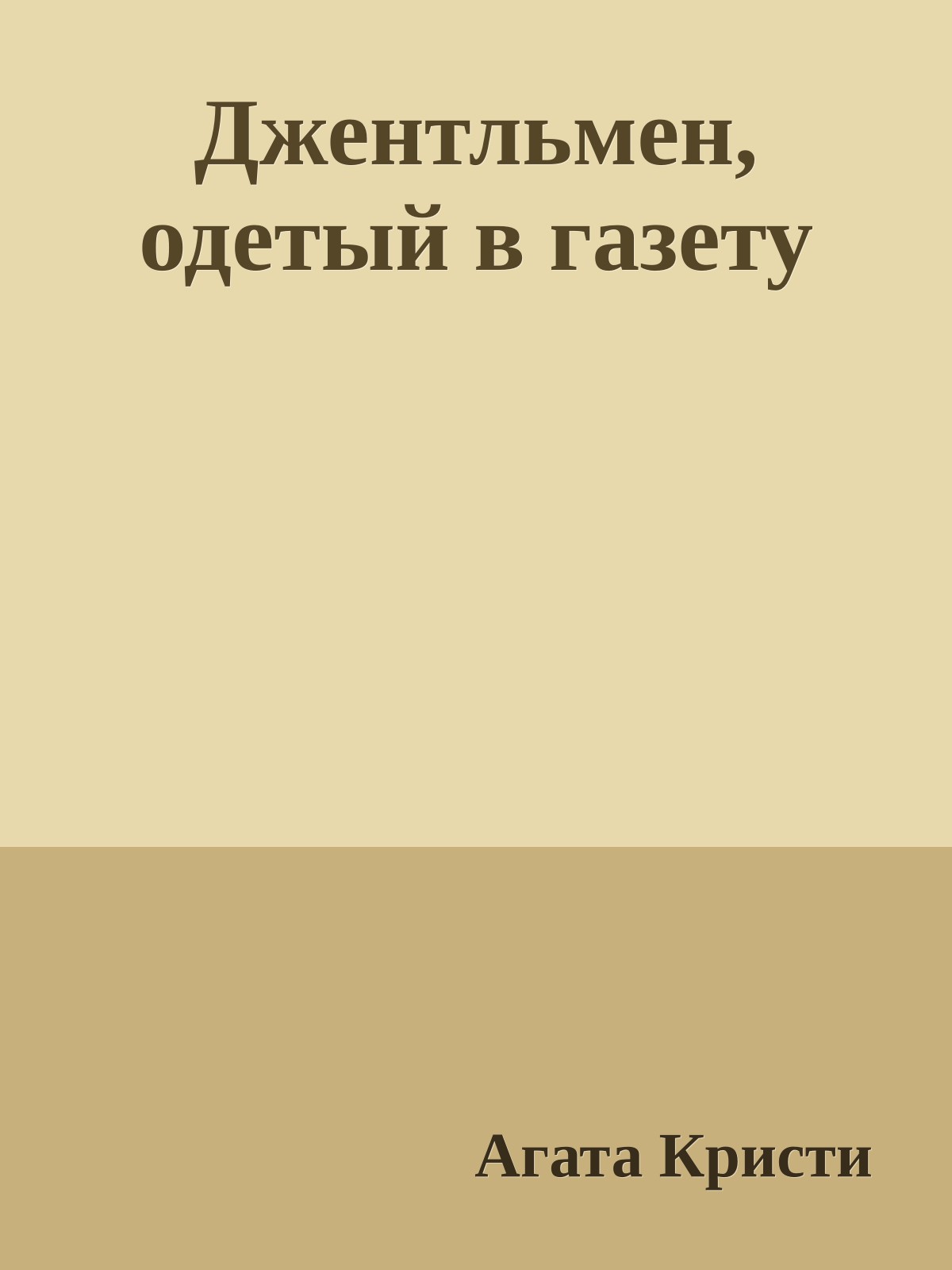 Джентльмен, одетый в газету

Агата Кристи